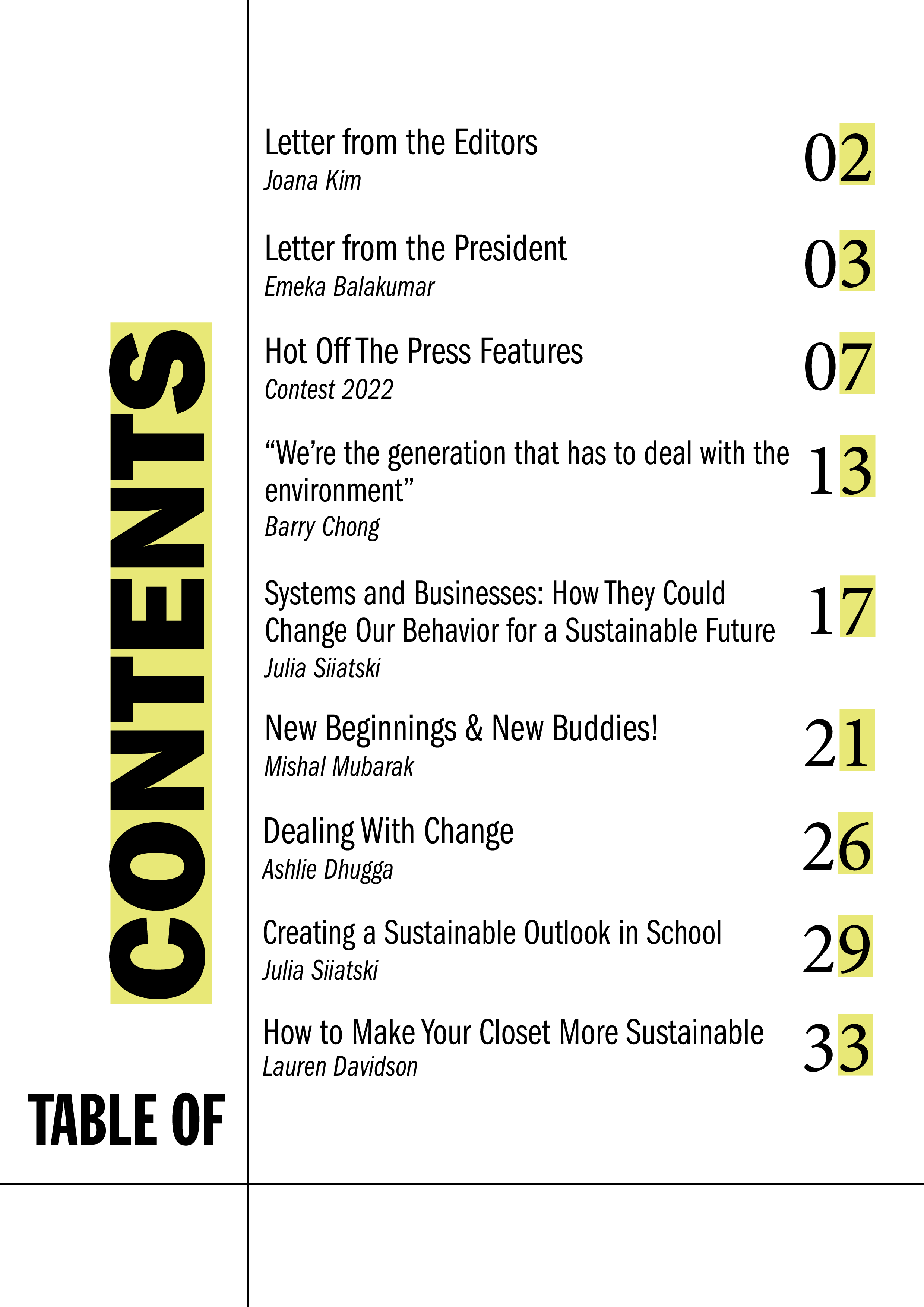 TABLE OF
CONTENTS

Letter from the Editors
Joana Kim
02

Letter from the President
Emeka Balakumar
03

Hot Off The Press Features
Contest 2022
07

“We’re the generation that has to deal with the environment”
Barry Chong
13

Systems and Businesses: How They Could Change Our Behavior for a Sustainable Future
Julia Siiatski
17

New Beginnings & New Buddies!
Mishal Mubarak
21

Dealing With Change
Ashlie Dhugga
26

Creating a Sustainable Outlook in School
Julia Siiatski
29

How to Make Your Closet More Sustainable
Lauren Davidson
33